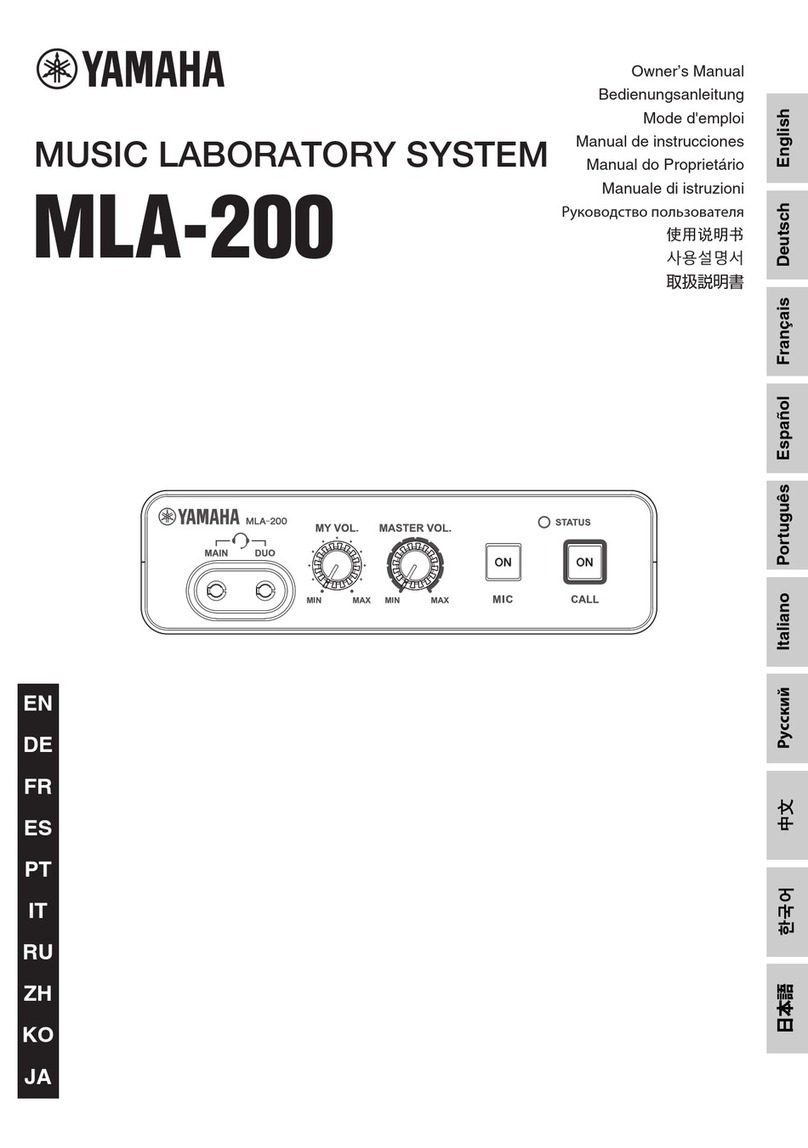 YAMAHA

MUSIC LABORATORY SYSTEM

MLA-200

Owner's Manual
Bedienungsanleitung
Mode d'emploi
Manual de instrucciones
Manual do Proprietário
Manuale di istruzioni
Руководство пользователя
使用说明书
사용설명서
取扱説明書

English
Deutsch
Français
Español
Português
Italiano
Русский
中文
한국어
日本語

YAMAHA MLA-200
MAIN DUO
MY VOL.
MIN MAX
MASTER VOL.
MIN MAX
ON
MIC
STATUS
ON
CALL

EN
DE
FR
ES
PT
IT
RU
ZH
KO
JA